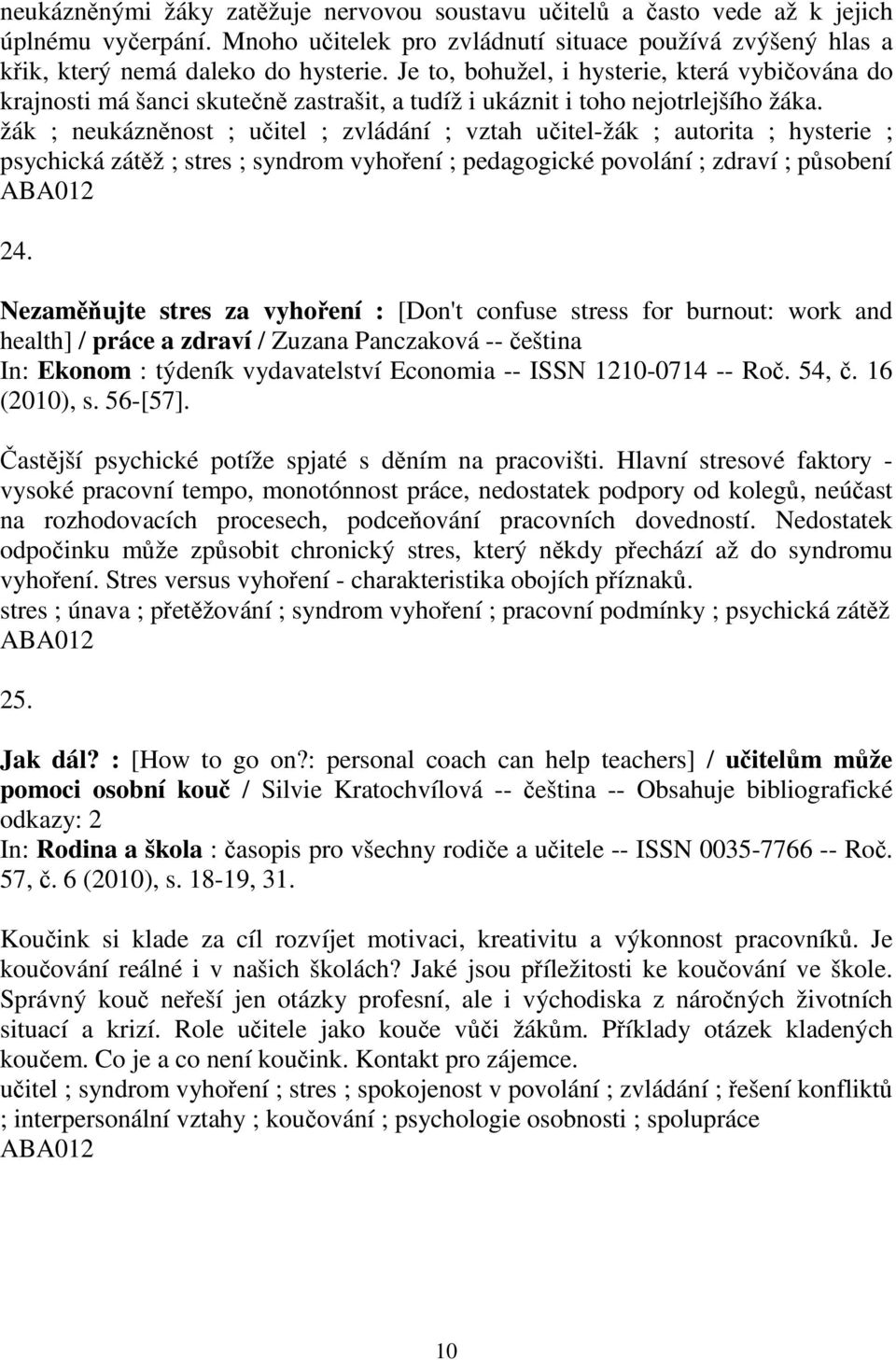 neukázněnými žáky zatěžuje nervovou soustavu učitelů a často vede až k jejich úplnému vyčerpání. Mnoho učitelek pro zvládnutí situace používá zvýšený hlas a křik, který nemá daleko do hysterie. Je to, bohužel, i hysterie, která vybičována do krajnosti má šanci skutečně zastrašit, a tudíž i ukáznit i toho nejotrlejšího žáka.
žák ; neukázněnost ; učitel ; zvládání ; vztah učitel-žák ; autorita ; hysterie ; psychická zátěž ; stres ; syndrom vyhoření ; pedagogické povolání ; zdraví ; působení
ABA012

24.

Nezaměňujte stres za vyhoření : [Don't confuse stress for burnout: work and health] / práce a zdraví / Zuzana Panczaková -- čeština
In: Ekonom : týdeník vydavatelství Economia -- ISSN 1210-0714 -- Roč. 54, č. 16 (2010), s. 56-[57].

Častější psychické potíže spjaté s děním na pracovišti. Hlavní stresové faktory - vysoké pracovní tempo, monotónnost práce, nedostatek podpory od kolegů, neúčast na rozhodovacích procesech, podceňování pracovních dovedností. Nedostatek odpočinku může způsobit chronický stres, který někdy přechází až do syndromu vyhoření. Stres versus vyhoření - charakteristika obojích příznaků.
stres ; únava ; přetěžování ; syndrom vyhoření ; pracovní podmínky ; psychická zátěž
ABA012

25.

Jak dál? : [How to go on?: personal coach can help teachers] / učitelům může pomoci osobní kouč / Silvie Kratochvílová -- čeština -- Obsahuje bibliografické odkazy: 2
In: Rodina a škola : časopis pro všechny rodiče a učitele -- ISSN 0035-7766 -- Roč. 57, č. 6 (2010), s. 18-19, 31.

Koučink si klade za cíl rozvíjet motivaci, kreativitu a výkonnost pracovníků. Je koučování reálné i v našich školách? Jaké jsou příležitosti ke koučování ve škole. Správný kouč neřeší jen otázky profesní, ale i východiska z náročných životních situací a krizí. Role učitele jako kouče vůči žákům. Příklady otázek kladených koučem. Co je a co není koučink. Kontakt pro zájemce.
učitel ; syndrom vyhoření ; stres ; spokojenost v povolání ; zvládání ; řešení konfliktů ; interpersonální vztahy ; koučování ; psychologie osobnosti ; spolupráce
ABA012

10